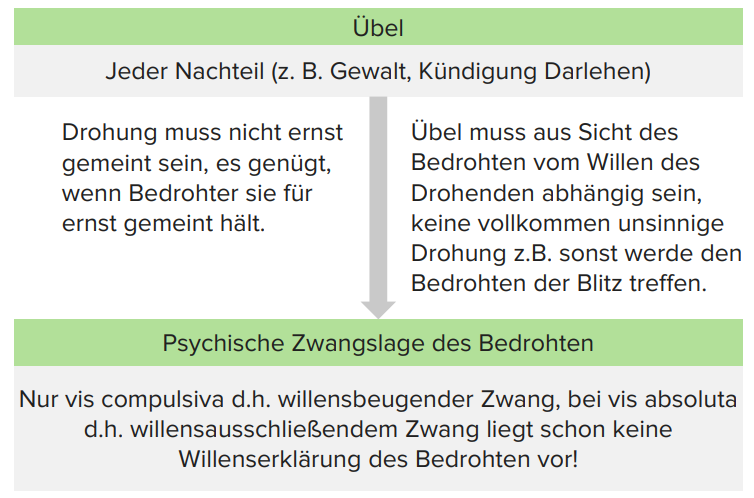 Übel

Jeder Nachteil (z. B. Gewalt, Kündigung Darlehen)

Drohung muss nicht ernst gemeint sein, es genügt, wenn Bedrohter sie für ernst gemeint hält.

Übel muss aus Sicht des Bedrohten vom Willen des Drohenden abhängig sein, keine vollkommen unsinnige Drohung z.B. sonst werde den Bedrohten der Blitz treffen.

Psychische Zwangslage des Bedrohten

Nur vis compulsiva d.h. willensbeugender Zwang, bei vis absoluta d.h. willensausschließendem Zwang liegt schon keine Willenserklärung des Bedrohten vor!